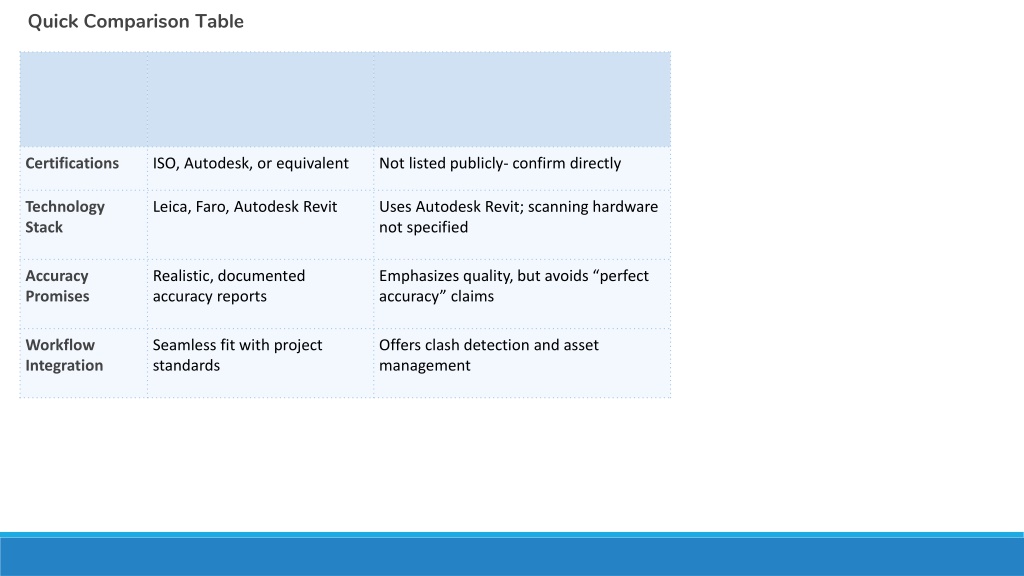 Quick Comparison Table

| | | |
|---|---|---|
| Certifications | ISO, Autodesk, or equivalent | Not listed publicly- confirm directly |
| Technology Stack | Leica, Faro, Autodesk Revit | Uses Autodesk Revit; scanning hardware not specified |
| Accuracy Promises | Realistic, documented accuracy reports | Emphasizes quality, but avoids “perfect accuracy” claims |
| Workflow Integration | Seamless fit with project standards | Offers clash detection and asset management |